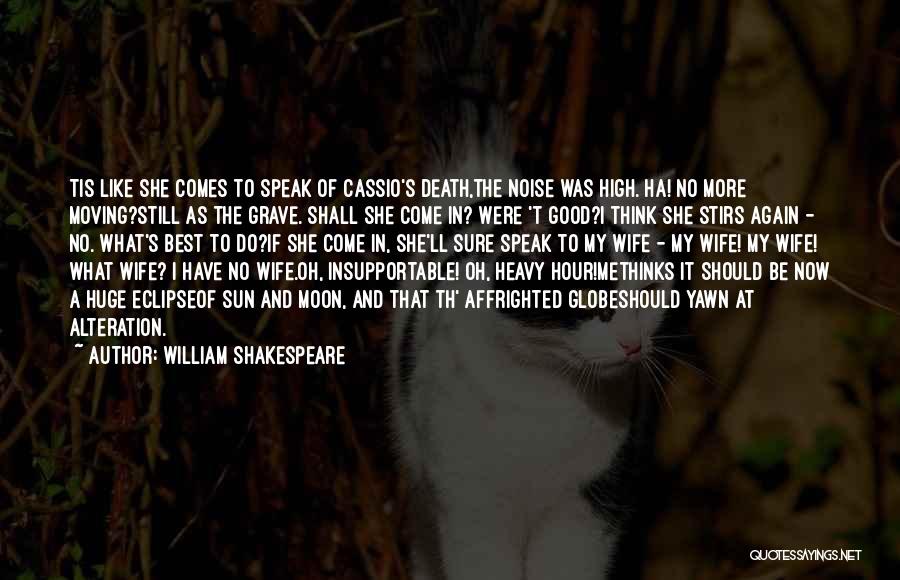 TIS LIKE SHE COMES TO SPEAK OF CASSIO'S DEATH,THE NOISE WAS HIGH. HA! NO MORE MOVING?STILL AS THE GRAVE. SHALL SHE COME IN? WERE 'T GOOD?I THINK SHE STIRS AGAIN - NO. WHAT'S BEST TO DO?IF SHE COME IN, SHE'LL SURE SPEAK TO MY WIFE - MY WIFE! MY WIFE! WHAT WIFE? I HAVE NO WIFE.OH, INSUPPORTABLE! OH, HEAVY HOUR!METHINKS IT SHOULD BE NOW A HUGE ECLIPSEOF SUN AND MOON, AND THAT TH' AFFRIGHTED GLOBESHOULD YAWN AT ALTERATION.

~ AUTHOR: WILLIAM SHAKESPEARE

QUOTESSAYINGS.NET